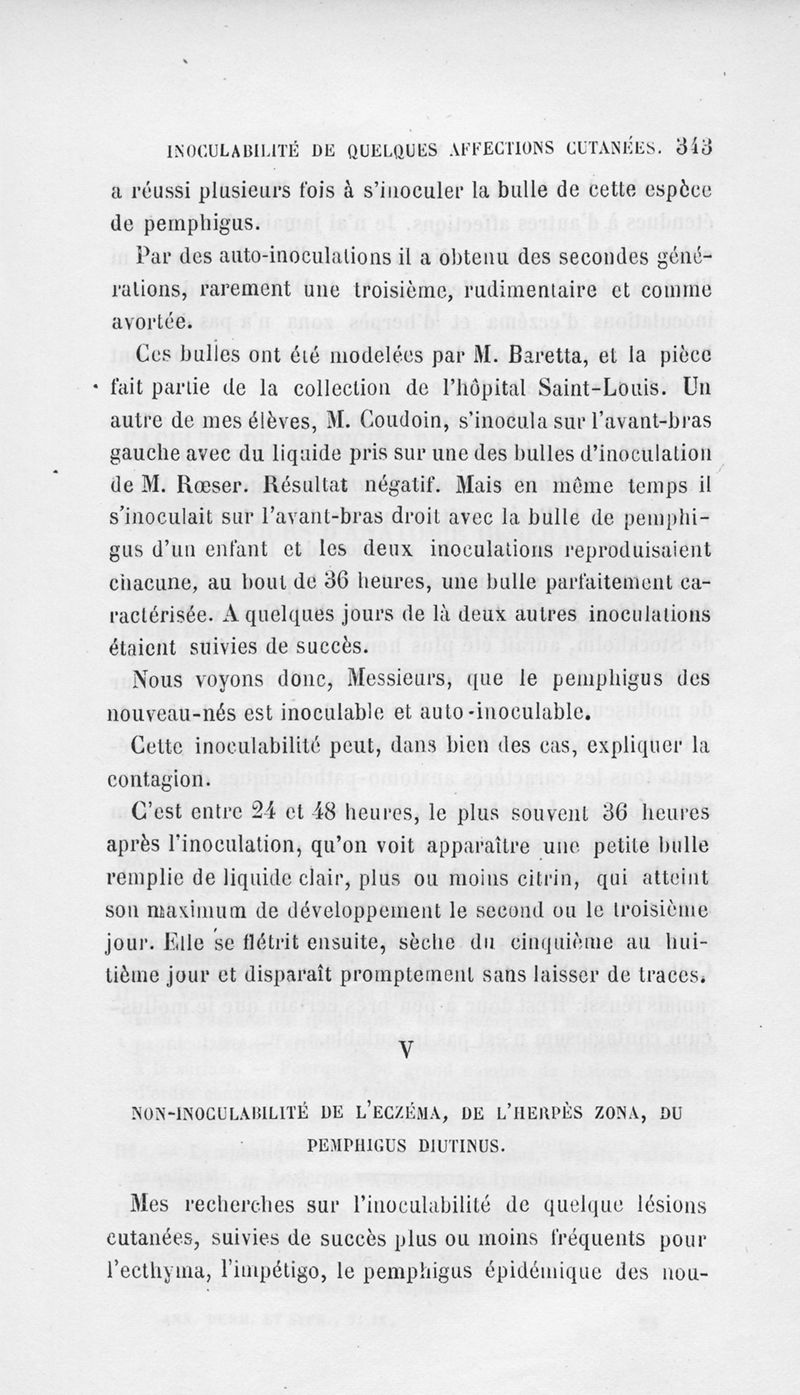 INOCULABILITÉ DE QUELQUES AFFECTIONS CUTANÉES. 343

a réussi plusieurs fois à s'inoculer la bulle de cette espèce de pemphigus.

Par des auto-inoculations il a obtenu des secondes générations, rarement une troisième, rudimentaire et comme avortée.

Ces bulles ont été modelées par M. Baretta, et la pièce fait partie de la collection de l'hôpital Saint-Louis. Un autre de mes élèves, M. Coudoin, s'inocula sur l'avant-bras gauche avec du liquide pris sur une des bulles d'inoculation de M. Rœser. Résultat négatif. Mais en même temps il s'inoculait sur l'avant-bras droit avec la bulle de pemphigus d'un enfant et les deux inoculations reproduisaient chacune, au bout de 36 heures, une bulle parfaitement caractérisée. A quelques jours de là deux autres inoculations étaient suivies de succès.

Nous voyons donc, Messieurs, que le pemphigus des nouveau-nés est inoculable et auto-inoculable.

Cette inoculabilité peut, dans bien des cas, expliquer la contagion.

C'est entre 24 et 48 heures, le plus souvent 36 heures après l'inoculation, qu'on voit apparaître une petite bulle remplie de liquide clair, plus ou moins citrin, qui atteint son maximum de développement le second ou le troisième jour. Elle se flétrit ensuite, sèche du cinquième au huitième jour et disparaît promptement sans laisser de traces.

V

NON-INOCULABILITÉ DE L'ECZÉMA, DE L'HERPÈS ZONA, DU PEMPHIGUS DIUTINUS.

Mes recherches sur l'inoculabilité de quelque lésions cutanées, suivies de succès plus ou moins fréquents pour l'ecthyma, l'impétigo, le pemphigus épidémique des nou-